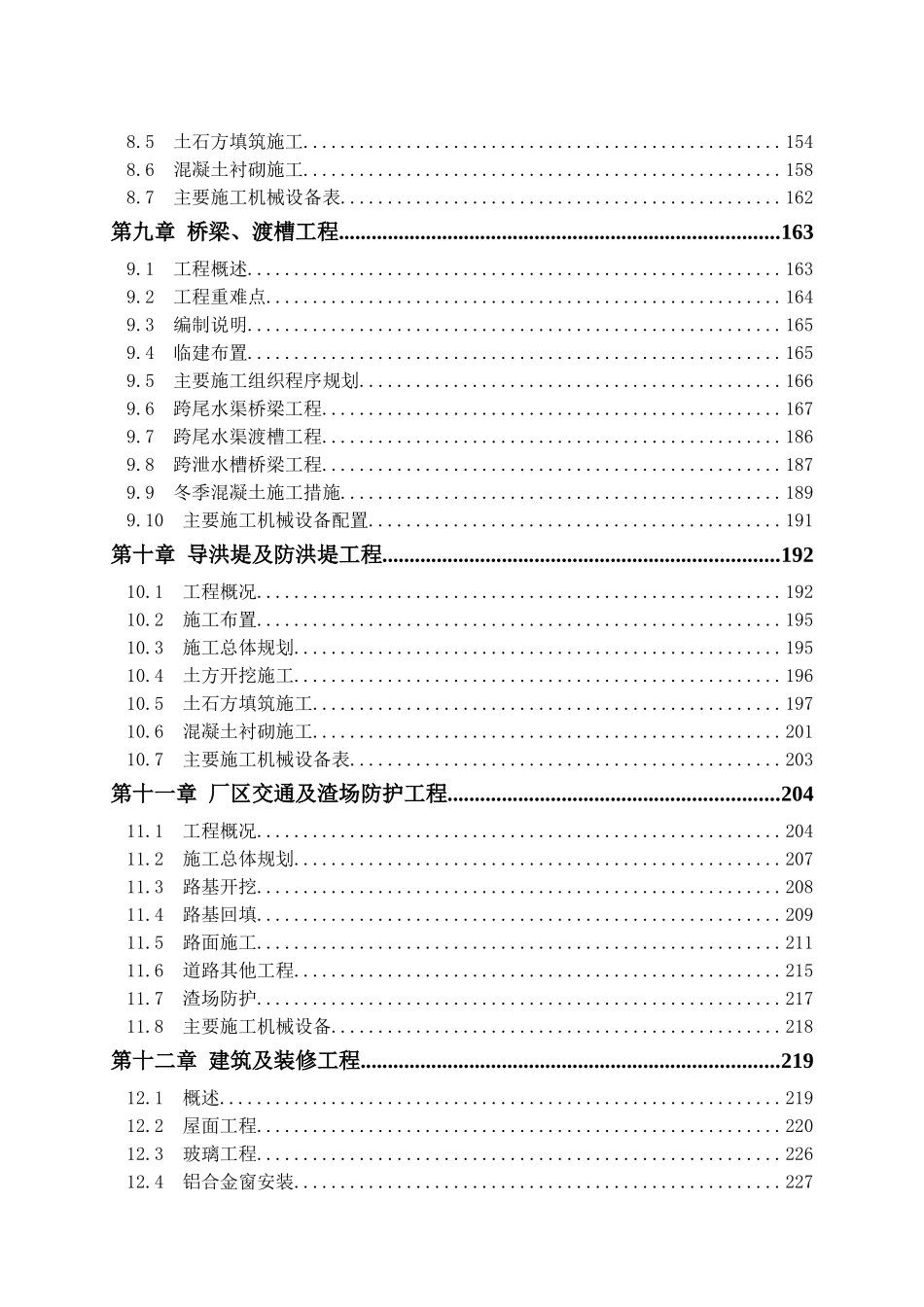 8.5 土石方填筑施工 154
8.6 混凝土衬砌施工 158
8.7 主要施工机械设备表 162
第九章 桥梁、渡槽工程 163
9.1 工程概述 163
9.2 工程重难点 164
9.3 编制说明 165
9.4 临建布置 165
9.5 主要施工组织程序规划 166
9.6 跨尾水渠桥梁工程 167
9.7 跨尾水渠渡槽工程 186
9.8 跨泄水槽桥梁工程 187
9.9 冬季混凝土施工措施 189
9.10 主要施工机械设备配置 191
第十章 导洪堤及防洪堤工程 192
10.1 工程概况 192
10.2 施工布置 195
10.3 施工总体规划 195
10.4 土方开挖施工 196
10.5 土石方填筑施工 197
10.6 混凝土衬砌施工 201
10.7 主要施工机械设备表 203
第十一章 厂区交通及渣场防护工程 204
11.1 工程概况 204
11.2 施工总体规划 207
11.3 路基开挖 208
11.4 路基回填 209
11.5 路面施工 211
11.6 道路其他工程 215
11.7 渣场防护 217
11.8 主要施工机械设备 218
第十二章 建筑及装修工程 219
12.1 概述 219
12.2 屋面工程 220
12.3 玻璃工程 226
12.4 铝合金窗安装 227